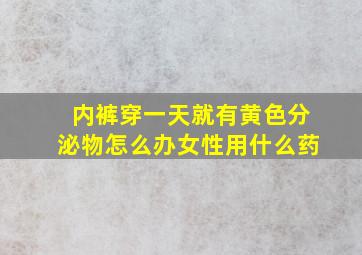 内裤穿一天就有黄色分泌物怎么办女性用什么药